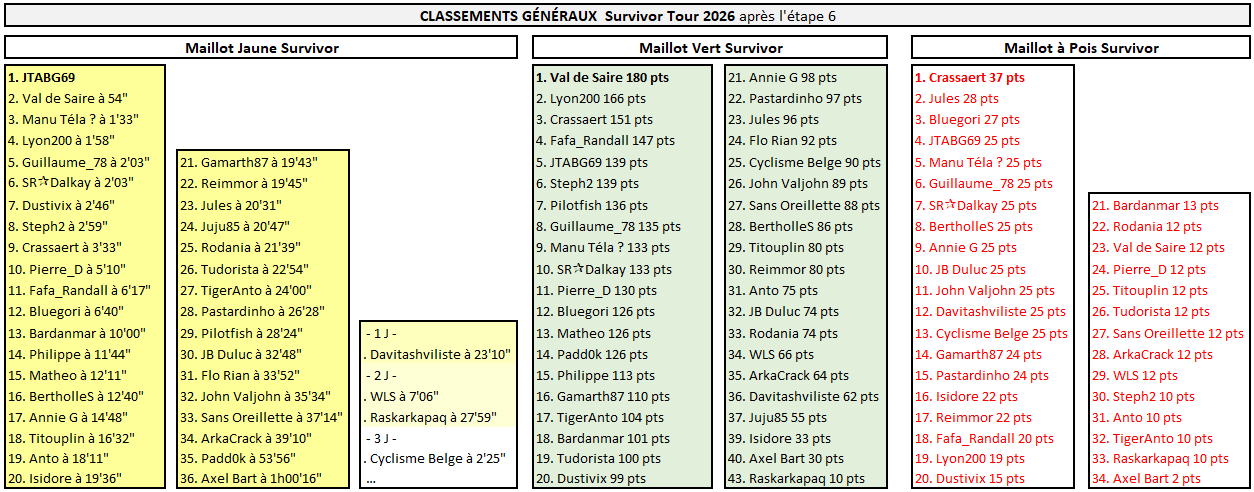 CLASSEMENTS GÉNÉRAUX Survivor Tour 2026 après l'étape 6

Maillot Jaune Survivor

1. JTABG69
2. Val de Saire à 54"
3. Manu Téla ? à 1'33"
4. Lyon200 à 1'58"
5. Guillaume_78 à 2'03"
6. SR☆Dalkay à 2'03"
7. Dustivix à 2'46"
8. Steph2 à 2'59"
9. Crassaert à 3'33"
10. Pierre_D à 5'10"
11. Fafa_Randall à 6'17"
12. Bluegori à 6'40"
13. Bardanmar à 10'00"
14. Philippe à 11'44"
15. Matheo à 12'11"
16. BertholleS à 12'40"
17. Annie G à 14'48"
18. Titouplin à 16'32"
19. Anto à 18'11"
20. Isidore à 19'36"

21. Gamarth87 à 19'43"
22. Reimmor à 19'45"
23. Jules à 20'31"
24. Juju85 à 20'47"
25. Rodania à 21'39"
26. Tudorista à 22'54"
27. TigerAnto à 24'00"
28. Pastardinho à 26'28"
29. Pilotfish à 28'24"
30. JB Duluc à 32'48"
31. Flo Rian à 33'52"
32. John Valjohn à 35'34"
33. Sans Oreillette à 37'14"
34. ArkaCrack à 39'10"
35. Padd0k à 53'56"
36. Axel Bart à 1h00'16"

- 1 J -
. Davitashviliste à 23'10"
- 2 J -
. WLS à 7'06"
. Raskarkapaq à 27'59"
- 3 J -
. Cyclisme Belge à 2'25"
...

Maillot Vert Survivor

1. Val de Saire 180 pts
2. Lyon200 166 pts
3. Crassaert 151 pts
4. Fafa_Randall 147 pts
5. JTABG69 139 pts
6. Steph2 139 pts
7. Pilotfish 136 pts
8. Guillaume_78 135 pts
9. Manu Téla ? 133 pts
10. SR☆Dalkay 133 pts
11. Pierre_D 130 pts
12. Bluegori 126 pts
13. Matheo 126 pts
14. Padd0k 126 pts
15. Philippe 113 pts
16. Gamarth87 110 pts
17. TigerAnto 104 pts
18. Bardanmar 101 pts
19. Tudorista 100 pts
20. Dustivix 99 pts

21. Annie G 98 pts
22. Pastardinho 97 pts
23. Jules 96 pts
24. Flo Rian 92 pts
25. Cyclisme Belge 90 pts
26. John Valjohn 89 pts
27. Sans Oreillette 88 pts
28. BertholleS 86 pts
29. Titouplin 80 pts
30. Reimmor 80 pts
31. Anto 75 pts
32. JB Duluc 74 pts
33. Rodania 74 pts
34. WLS 66 pts
35. ArkaCrack 64 pts
36. Davitashviliste 62 pts
37. Juju85 55 pts
39. Isidore 33 pts
40. Axel Bart 30 pts
43. Raskarkapaq 10 pts

Maillot à Pois Survivor

1. Crassaert 37 pts
2. Jules 28 pts
3. Bluegori 27 pts
4. JTABG69 25 pts
5. Manu Téla ? 25 pts
6. Guillaume_78 25 pts
7. SR☆Dalkay 25 pts
8. BertholleS 25 pts
9. Annie G 25 pts
10. JB Duluc 25 pts
11. John Valjohn 25 pts
12. Davitashviliste 25 pts
13. Cyclisme Belge 25 pts
14. Gamarth87 24 pts
15. Pastardinho 24 pts
16. Isidore 22 pts
17. Reimmor 22 pts
18. Fafa_Randall 20 pts
19. Lyon200 19 pts
20. Dustivix 15 pts

21. Bardanmar 13 pts
22. Rodania 12 pts
23. Val de Saire 12 pts
24. Pierre_D 12 pts
25. Titouplin 12 pts
26. Tudorista 12 pts
27. Sans Oreillette 12 pts
28. ArkaCrack 12 pts
29. WLS 12 pts
30. Steph2 10 pts
31. Anto 10 pts
32. TigerAnto 10 pts
33. Raskarkapaq 10 pts
34. Axel Bart 2 pts